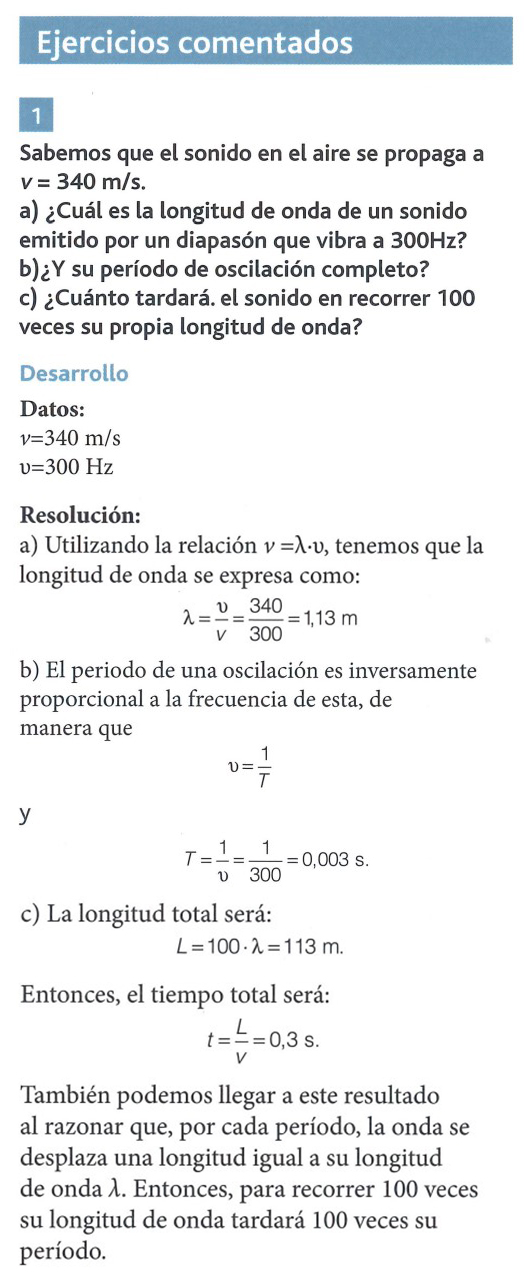 Ejercicios comentados

1

Sabemos que el sonido en el aire se propaga a $v = 340$ m/s.
a) ¿Cuál es la longitud de onda de un sonido emitido por un diapasón que vibra a 300Hz?
b)¿Y su período de oscilación completo?
c) ¿Cuánto tardará. el sonido en recorrer 100 veces su propia longitud de onda?

Desarrollo

Datos:
$v$=340 m/s
$\upsilon$=300 Hz

Resolución:
a) Utilizando la relación $v = \lambda \cdot \upsilon$, tenemos que la longitud de onda se expresa como:

$\lambda = \frac{\upsilon}{v} = \frac{340}{300} = 1{,}13$ m

b) El periodo de una oscilación es inversamente proporcional a la frecuencia de esta, de manera que

$\upsilon = \frac{1}{T}$

y

$T = \frac{1}{\upsilon} = \frac{1}{300} = 0{,}003$ s.

c) La longitud total será:

$L = 100 \cdot \lambda = 113$ m.

Entonces, el tiempo total será:

$t = \frac{L}{v} = 0{,}3$ s.

También podemos llegar a este resultado al razonar que, por cada período, la onda se desplaza una longitud igual a su longitud de onda $\lambda$. Entonces, para recorrer 100 veces su longitud de onda tardará 100 veces su período.